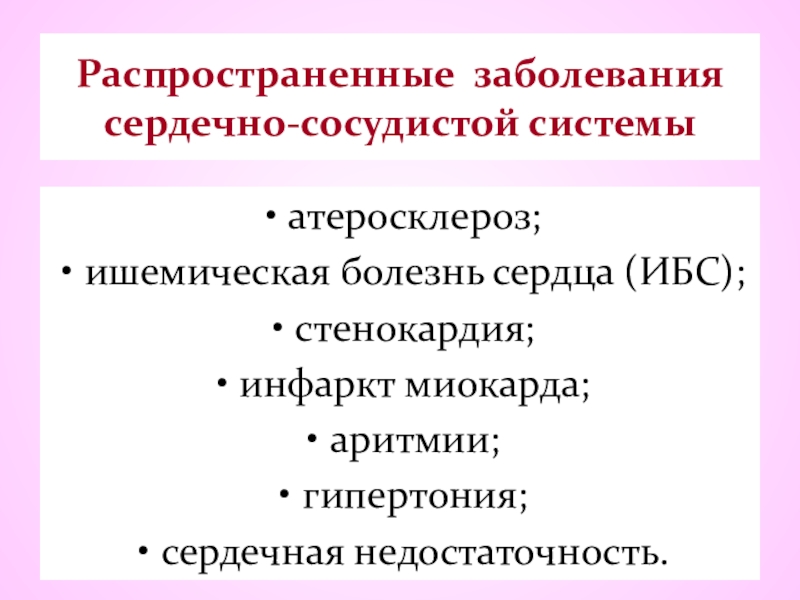 Распространенные заболевания сердечно-сосудистой системы

• атеросклероз;
• ишемическая болезнь сердца (ИБС);
• стенокардия;
• инфаркт миокарда;
• аритмии;
• гипертония;
• сердечная недостаточность.